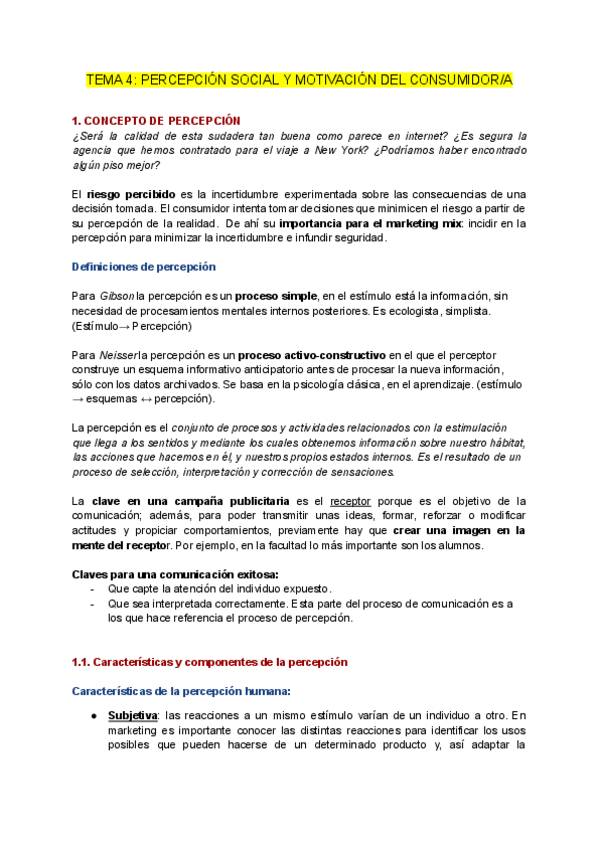 TEMA 4: PERCEPCIÓN SOCIAL Y MOTIVACIÓN DEL CONSUMIDOR/A

1. CONCEPTO DE PERCEPCIÓN

¿Será la calidad de esta sudadera tan buena como parece en internet? ¿Es segura la agencia que hemos contratado para el viaje a New York? ¿Podríamos haber encontrado algún piso mejor?

El riesgo percibido es la incertidumbre experimentada sobre las consecuencias de una decisión tomada. El consumidor intenta tomar decisiones que minimicen el riesgo a partir de su percepción de la realidad. De ahí su importancia para el marketing mix: incidir en la percepción para minimizar la incertidumbre e infundir seguridad.

Definiciones de percepción

Para Gibson la percepción es un proceso simple, en el estímulo está la información, sin necesidad de procesamientos mentales internos posteriores. Es ecologista, simplista. (Estímulo→ Percepción)

Para Neisser la percepción es un proceso activo-constructivo en el que el perceptor construye un esquema informativo anticipatorio antes de procesar la nueva información, sólo con los datos archivados. Se basa en la psicología clásica, en el aprendizaje. (estímulo → esquemas ↔ percepción).

La percepción es el conjunto de procesos y actividades relacionados con la estimulación que llega a los sentidos y mediante los cuales obtenemos información sobre nuestro hábitat, las acciones que hacemos en él, y nuestros propios estados internos. Es el resultado de un proceso de selección, interpretación y corrección de sensaciones.

La clave en una campaña publicitaria es el receptor porque es el objetivo de la comunicación; además, para poder transmitir unas ideas, formar, reforzar o modificar actitudes y propiciar comportamientos, previamente hay que crear una imagen en la mente del receptor. Por ejemplo, en la facultad lo más importante son los alumnos.

Claves para una comunicación exitosa:
- Que capte la atención del individuo expuesto.
- Que sea interpretada correctamente. Esta parte del proceso de comunicación es a los que hace referencia el proceso de percepción.

1.1. Características y componentes de la percepción

Características de la percepción humana:

● Subjetiva: las reacciones a un mismo estímulo varían de un individuo a otro. En marketing es importante conocer las distintas reacciones para identificar los usos posibles que pueden hacerse de un determinado producto y, así adaptar la